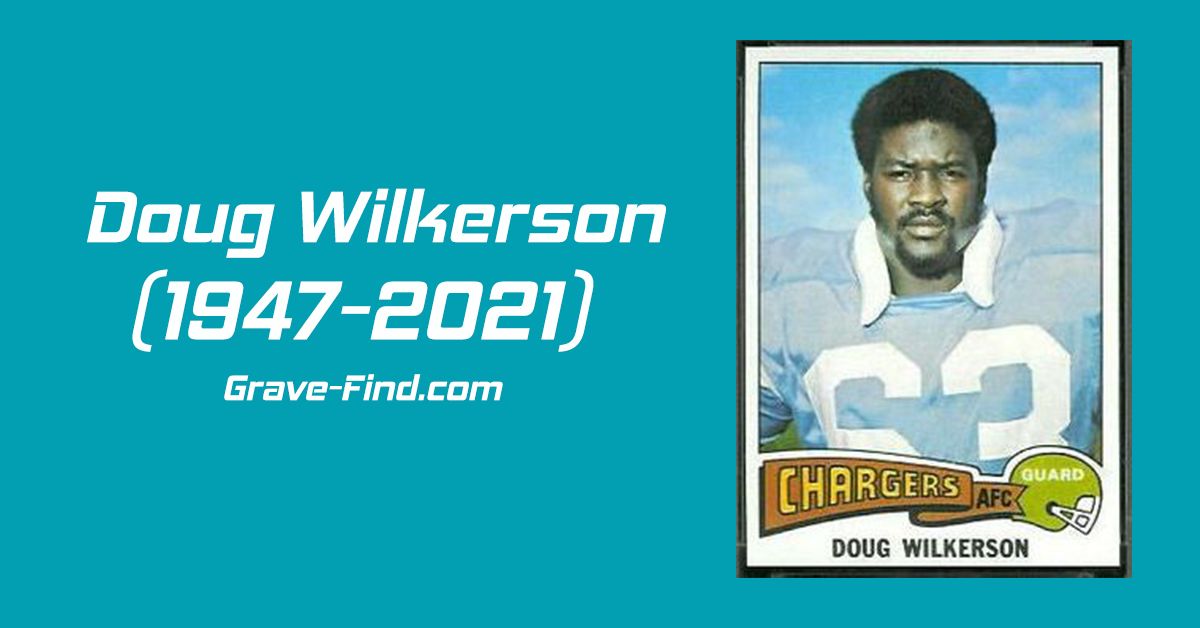 Doug Wilkerson
(1947-2021)
Grave-Find.com

63
CHARGERS AFC
GUARD
DOUG WILKERSON